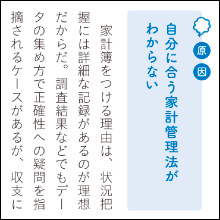 原因

自分に合う家計管理法がわからない

家計簿をつける理由は、状況把握には詳細な記録があるのが理想だからだ。調査結果などでもデータの集め方で正確性への疑問を指摘されるケースがあるが、収支に